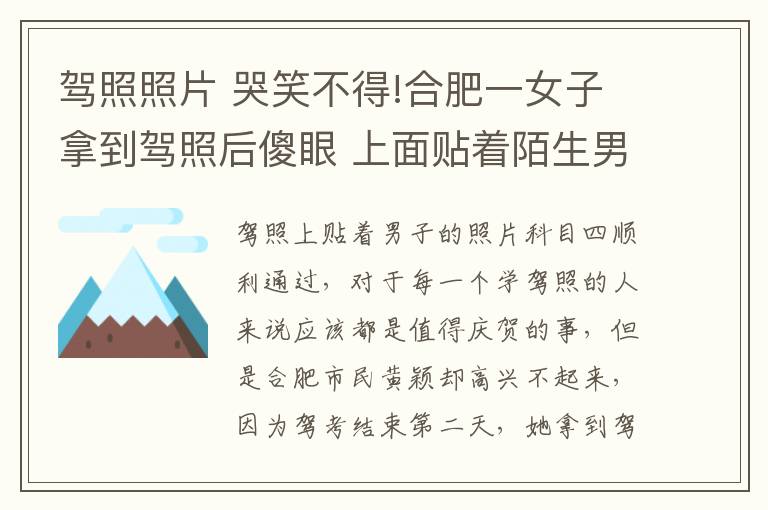 驾照照片 哭笑不得!合肥一女子拿到驾照后傻眼 上面贴着陌生男

驾照上贴着男子的照片科目四顺利通过，对于每一个学驾照的人来说应该都是值得庆贺的事，但是合肥市民黄颖却高兴不起来，因为驾考结束第二天，她拿到驾